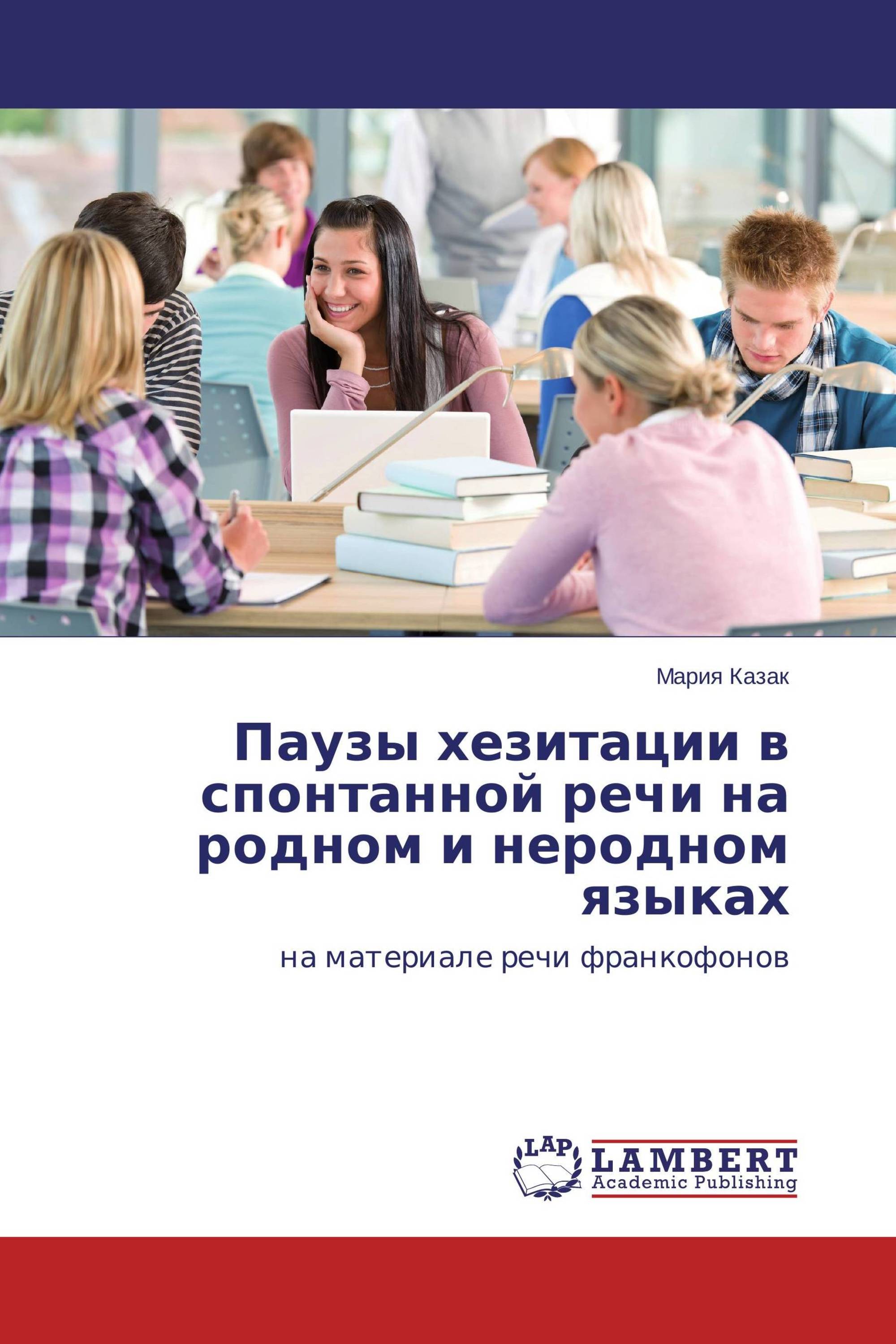 Мария Казак

Паузы хезитации в спонтанной речи на родном и неродном языках

на материале речи франкофонов

LAP
LAMBERT
Academic Publishing